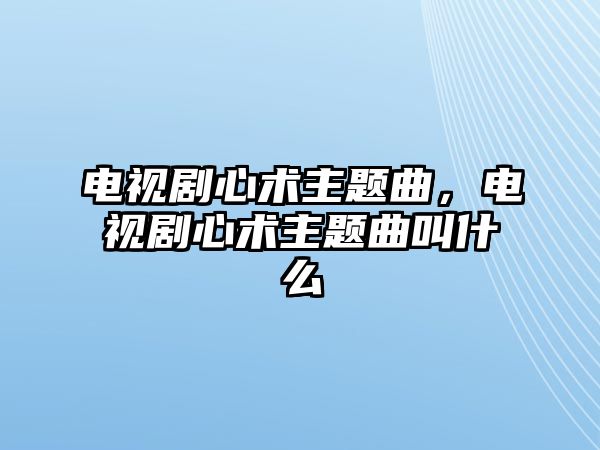 电视剧心术主题曲，电视剧心术主题曲叫什么